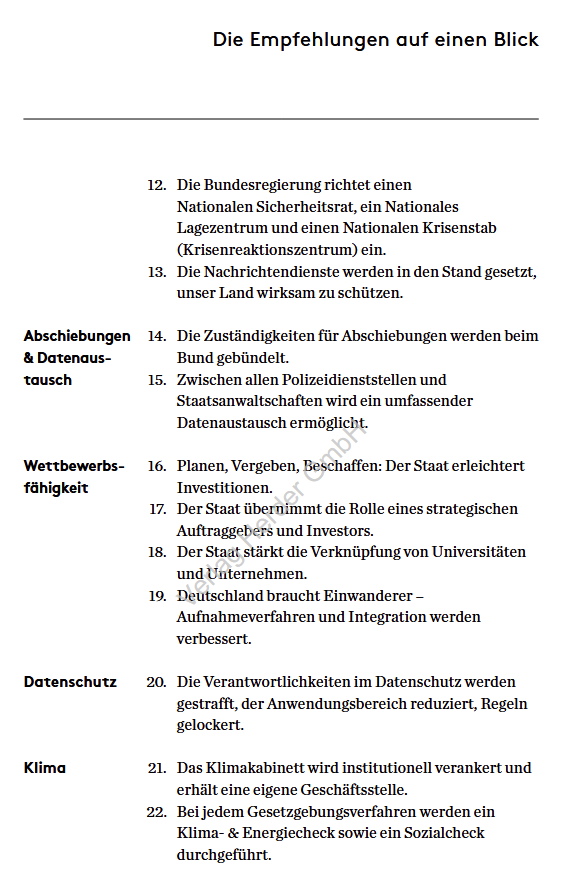 Die Empfehlungen auf einen Blick

12. Die Bundesregierung richtet einen Nationalen Sicherheitsrat, ein Nationales Lagezentrum und einen Nationalen Krisenstab (Krisenreaktionszentrum) ein.
13. Die Nachrichtendienste werden in den Stand gesetzt, unser Land wirksam zu schützen.

Abschiebungen & Datenaustausch

14. Die Zuständigkeiten für Abschiebungen werden beim Bund gebündelt.
15. Zwischen allen Polizeidienststellen und Staatsanwaltschaften wird ein umfassender Datenaustausch ermöglicht.

Wettbewerbsfähigkeit

16. Planen, Vergeben, Beschaffen: Der Staat erleichtert Investitionen.
17. Der Staat übernimmt die Rolle eines strategischen Auftraggebers und Investors.
18. Der Staat stärkt die Verknüpfung von Universitäten und Unternehmen.
19. Deutschland braucht Einwanderer – Aufnahmeverfahren und Integration werden verbessert.

Datenschutz

20. Die Verantwortlichkeiten im Datenschutz werden gestrafft, der Anwendungsbereich reduziert, Regeln gelockert.

Klima

21. Das Klimakabinett wird institutionell verankert und erhält eine eigene Geschäftsstelle.
22. Bei jedem Gesetzgebungsverfahren werden ein Klima- & Energiecheck sowie ein Sozialcheck durchgeführt.

Verlag Herder GmbH